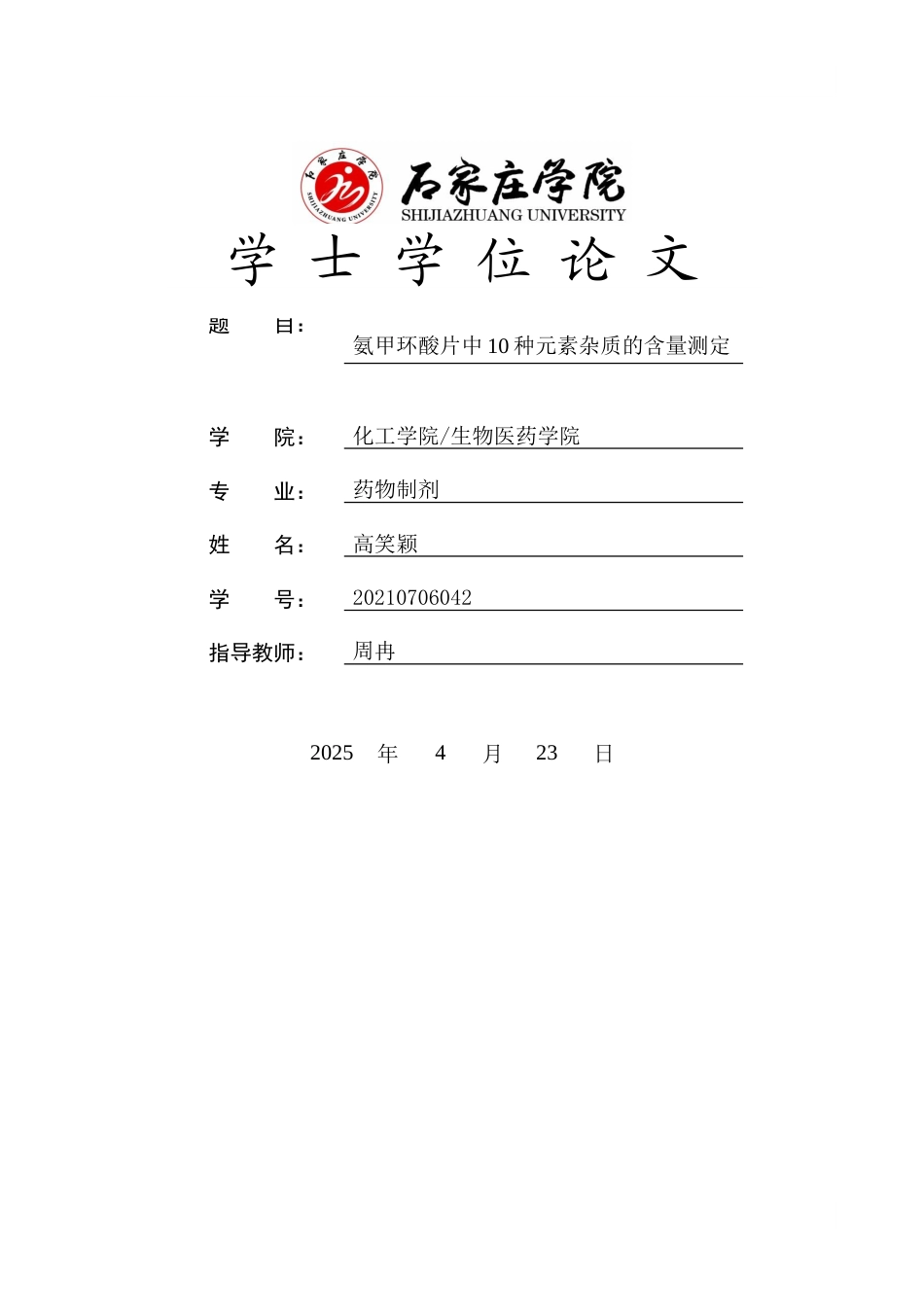 石家庄学院
SHIJIAZHUANG UNIVERSITY
石家庄学院
SHIJIAZHUANG UNIVERSITY

学 士 学 位 论 文

题 目： 氨甲环酸片中10种元素杂质的含量测定

学 院： 化工学院/生物医药学院

专 业： 药物制剂

姓 名： 高笑颖

学 号： 20210706042

指导教师： 周冉

2025 年 4 月 23 日